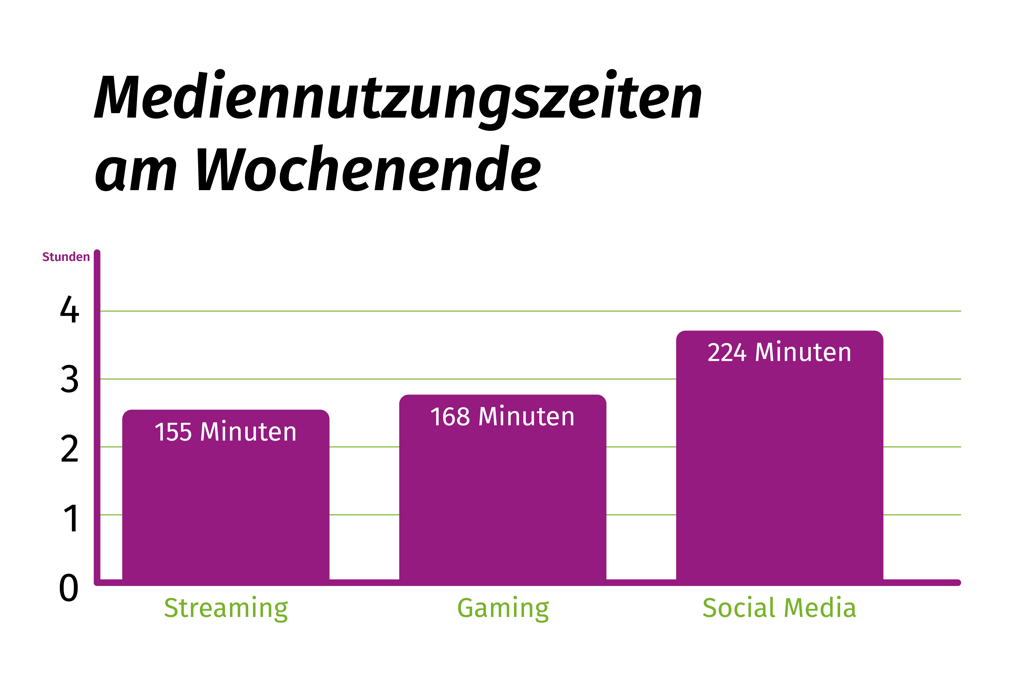 Mediennutzungszeiten am Wochenende

Stunden

4
3
2
1
0

155 Minuten
168 Minuten
224 Minuten

Streaming
Gaming
Social Media